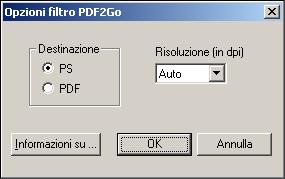 Opzioni filtro PDF2Go

Destinazione
PS
PDF

Risoluzione (in dpi)
Auto

Informazioni su ...
OK
Annulla